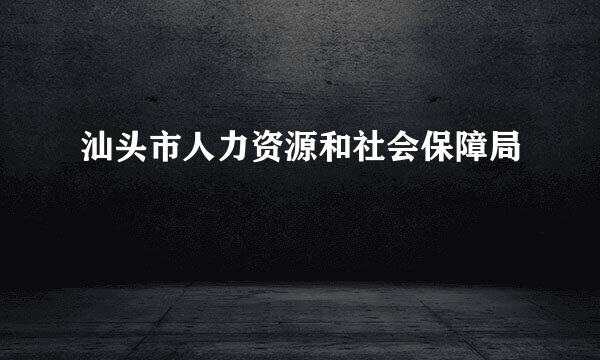 汕头市人力资源和社会保障局